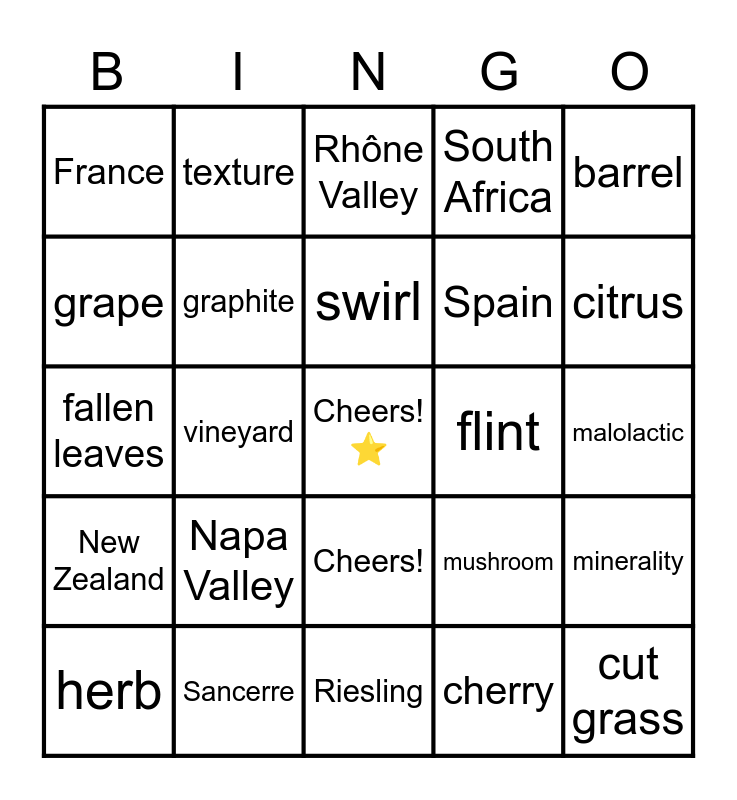 | B | I | N | G | O |
|---|---|---|---|---|
| France | texture | Rhône Valley | South Africa | barrel |
| grape | graphite | swirl | Spain | citrus |
| fallen leaves | vineyard | Cheers! ⭐ | flint | malolactic |
| New Zealand | Napa Valley | Cheers! | mushroom | minerality |
| herb | Sancerre | Riesling | cherry | cut grass |